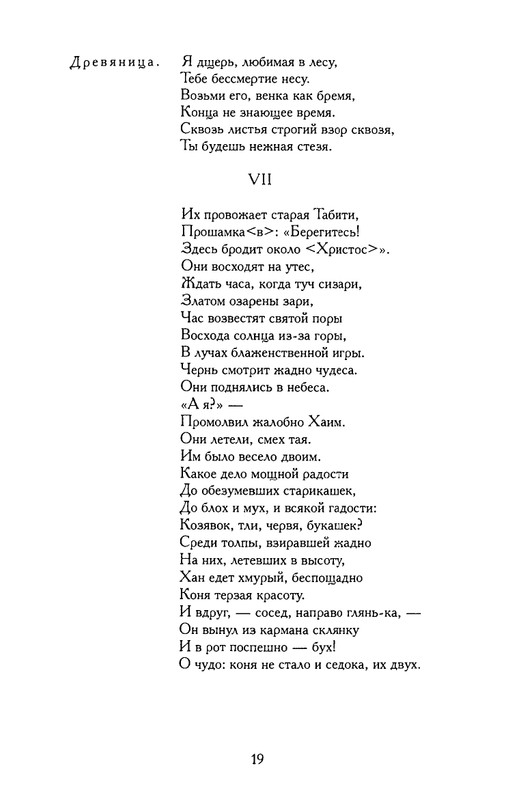 Древяница. Я дщерь, любимая в лесу,
Тебе бессмертие несу.
Возьми его, венка как бремя,
Конца не знающее время.
Сквозь листья строгий взор сквозя,
Ты будешь нежная стезя.

VII

Их провожает старая Табити,
Прошамка<в>: «Берегитесь!
Здесь бродит около <Христос>».
Они восходят на утес,
Ждать часа, когда туч сизари,
Златом озарены зари,
Час возвестят святой поры
Восхода солнца из-за горы,
В лучах блаженственной игры.
Чернь смотрит жадно чудеса.
Они поднялись в небеса.
«А я?» —
Промолвил жалобно Хаим.
Они летели, смех тая.
Им было весело двоим.
Какое дело мощной радости
До обезумевших старикашек,
До блох и мух, и всякой гадости:
Козявок, тли, червя, букашек?
Среди толпы, взиравшей жадно
На них, летевших в высоту,
Хан едет хмурый, беспощадно
Коня терзая красоту.
И вдруг, — сосед, направо глянь-ка, —
Он вынул из кармана склянку
И в рот поспешно — бух!
О чудо: коня не стало и седока, их двух.

19